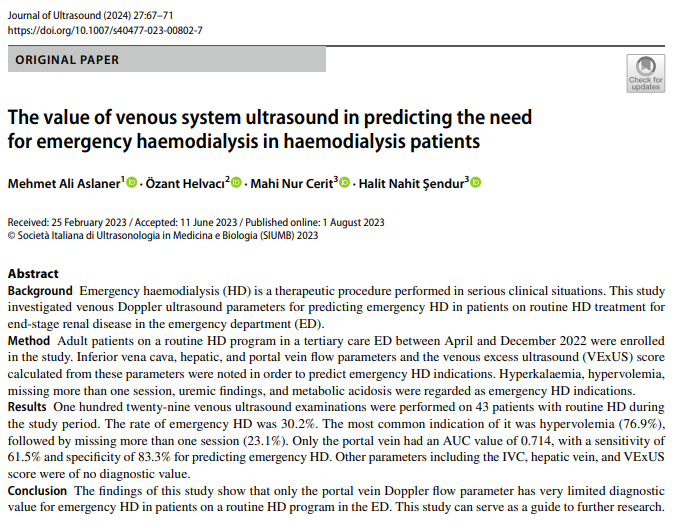 Journal of Ultrasound (2024) 27:67–71
https://doi.org/10.1007/s40477-023-00802-7

ORIGINAL PAPER

Check for updates

The value of venous system ultrasound in predicting the need for emergency haemodialysis in haemodialysis patients

Mehmet Ali Aslaner$^1$ · Özant Helvacı$^2$ · Mahi Nur Cerit$^3$ · Halit Nahit Şendur$^3$

Received: 25 February 2023 / Accepted: 11 June 2023 / Published online: 1 August 2023
© Società Italiana di Ultrasonologia in Medicina e Biologia (SIUMB) 2023

Abstract
Background Emergency haemodialysis (HD) is a therapeutic procedure performed in serious clinical situations. This study investigated venous Doppler ultrasound parameters for predicting emergency HD in patients on routine HD treatment for end-stage renal disease in the emergency department (ED).
Method Adult patients on a routine HD program in a tertiary care ED between April and December 2022 were enrolled in the study. Inferior vena cava, hepatic, and portal vein flow parameters and the venous excess ultrasound (VExUS) score calculated from these parameters were noted in order to predict emergency HD indications. Hyperkalaemia, hypervolemia, missing more than one session, uremic findings, and metabolic acidosis were regarded as emergency HD indications.
Results One hundred twenty-nine venous ultrasound examinations were performed on 43 patients with routine HD during the study period. The rate of emergency HD was 30.2%. The most common indication of it was hypervolemia (76.9%), followed by missing more than one session (23.1%). Only the portal vein had an AUC value of 0.714, with a sensitivity of 61.5% and specificity of 83.3% for predicting emergency HD. Other parameters including the IVC, hepatic vein, and VExUS score were of no diagnostic value.
Conclusion The findings of this study show that only the portal vein Doppler flow parameter has very limited diagnostic value for emergency HD in patients on a routine HD program in the ED. This study can serve as a guide to further research.